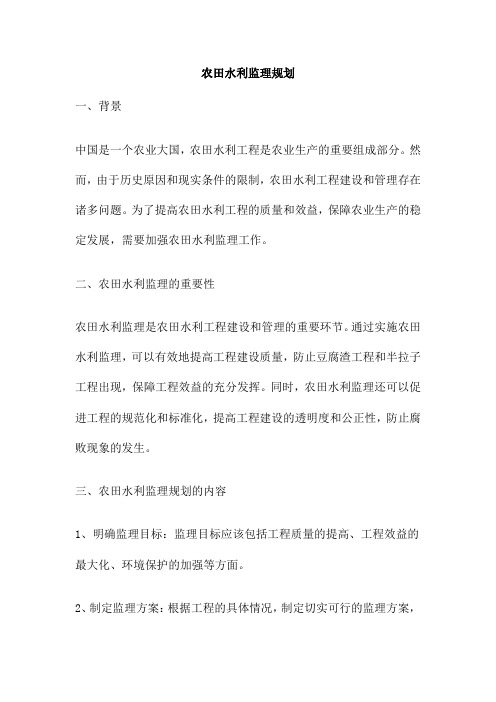 农田水利监理规划

一、背景

中国是一个农业大国，农田水利工程是农业生产的重要组成部分。然而，由于历史原因和现实条件的限制，农田水利工程建设和管理存在诸多问题。为了提高农田水利工程的质量和效益，保障农业生产的稳定发展，需要加强农田水利监理工作。

二、农田水利监理的重要性

农田水利监理是农田水利工程建设和管理的重要环节。通过实施农田水利监理，可以有效地提高工程建设质量，防止豆腐渣工程和半拉子工程出现，保障工程效益的充分发挥。同时，农田水利监理还可以促进工程的规范化和标准化，提高工程建设的透明度和公正性，防止腐败现象的发生。

三、农田水利监理规划的内容

1、明确监理目标：监理目标应该包括工程质量的提高、工程效益的最大化、环境保护的加强等方面。

2、制定监理方案：根据工程的具体情况，制定切实可行的监理方案，